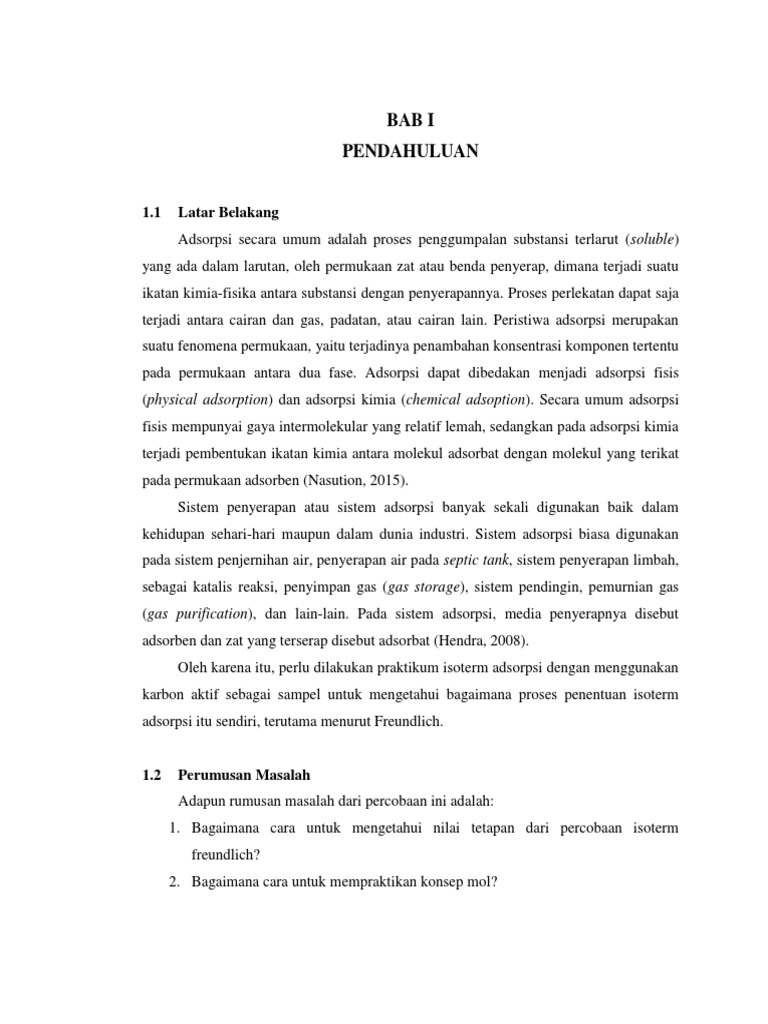 BAB I
PENDAHULUAN

1.1 Latar Belakang

Adsorpsi secara umum adalah proses penggumpalan substansi terlarut (soluble) yang ada dalam larutan, oleh permukaan zat atau benda penyerap, dimana terjadi suatu ikatan kimia-fisika antara substansi dengan penyerapannya. Proses perlekatan dapat saja terjadi antara cairan dan gas, padatan, atau cairan lain. Peristiwa adsorpsi merupakan suatu fenomena permukaan, yaitu terjadinya penambahan konsentrasi komponen tertentu pada permukaan antara dua fase. Adsorpsi dapat dibedakan menjadi adsorpsi fisis (physical adsorption) dan adsorpsi kimia (chemical adsoption). Secara umum adsorpsi fisis mempunyai gaya intermolekular yang relatif lemah, sedangkan pada adsorpsi kimia terjadi pembentukan ikatan kimia antara molekul adsorbat dengan molekul yang terikat pada permukaan adsorben (Nasution, 2015).

Sistem penyerapan atau sistem adsorpsi banyak sekali digunakan baik dalam kehidupan sehari-hari maupun dalam dunia industri. Sistem adsorpsi biasa digunakan pada sistem penjernihan air, penyerapan air pada septic tank, sistem penyerapan limbah, sebagai katalis reaksi, penyimpan gas (gas storage), sistem pendingin, pemurnian gas (gas purification), dan lain-lain. Pada sistem adsorpsi, media penyerapnya disebut adsorben dan zat yang terserap disebut adsorbat (Hendra, 2008).

Oleh karena itu, perlu dilakukan praktikum isoterm adsorpsi dengan menggunakan karbon aktif sebagai sampel untuk mengetahui bagaimana proses penentuan isoterm adsorpsi itu sendiri, terutama menurut Freundlich.

1.2 Perumusan Masalah

Adapun rumusan masalah dari percobaan ini adalah:
1. Bagaimana cara untuk mengetahui nilai tetapan dari percobaan isoterm freundlich?
2. Bagaimana cara untuk mempraktikan konsep mol?